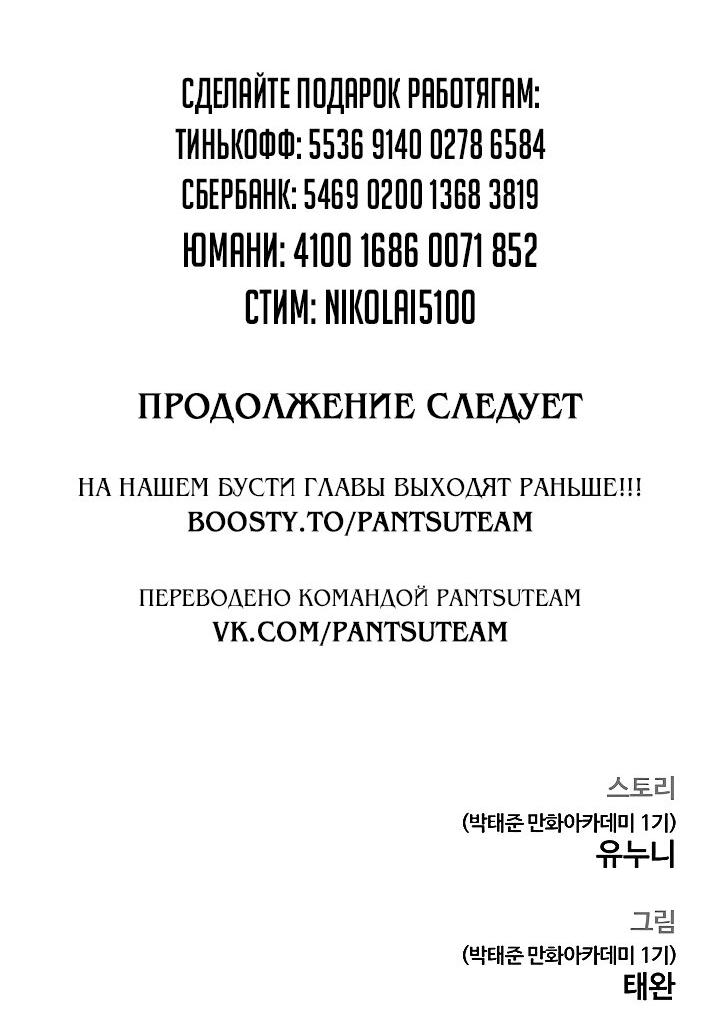 СДЕЛАЙТЕ ПОДАРОК РАБОТЯГАМ:
ТИНЬКОФФ: 5536 9140 0278 6584
СБЕРБАНК: 5469 0200 1368 3819
ЮМАНИ: 4100 1686 0071 852
СТИМ: NIKOLAI5100

ПРОДОЛЖЕНИЕ СЛЕДУЕТ

НА НАШЕМ БУСТИ ГЛАВЫ ВЫХОДЯТ РАНЬШЕ!!!
BOOSTY.TO/PANTSUTEAM

ПЕРЕВОДЕНО КОМАНДОЙ PANTSUTEAM
VK.COM/PANTSUTEAM

스토리
(박태준 만화아카데미 1기)
유누니

그림
(박태준 만화아카데미 1기)
태완